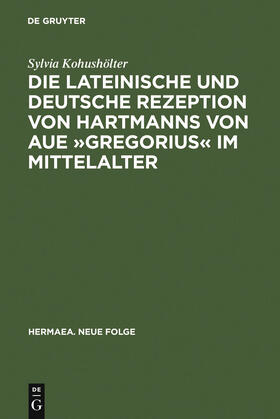 DE GRUYTER

Sylvia Kohushölter

DIE LATEINISCHE UND DEUTSCHE REZEPTION VON HARTMANNS VON AUE »GREGORIUS« IM MITTELALTER

HERMAEA. NEUE FOLGE

DE
G